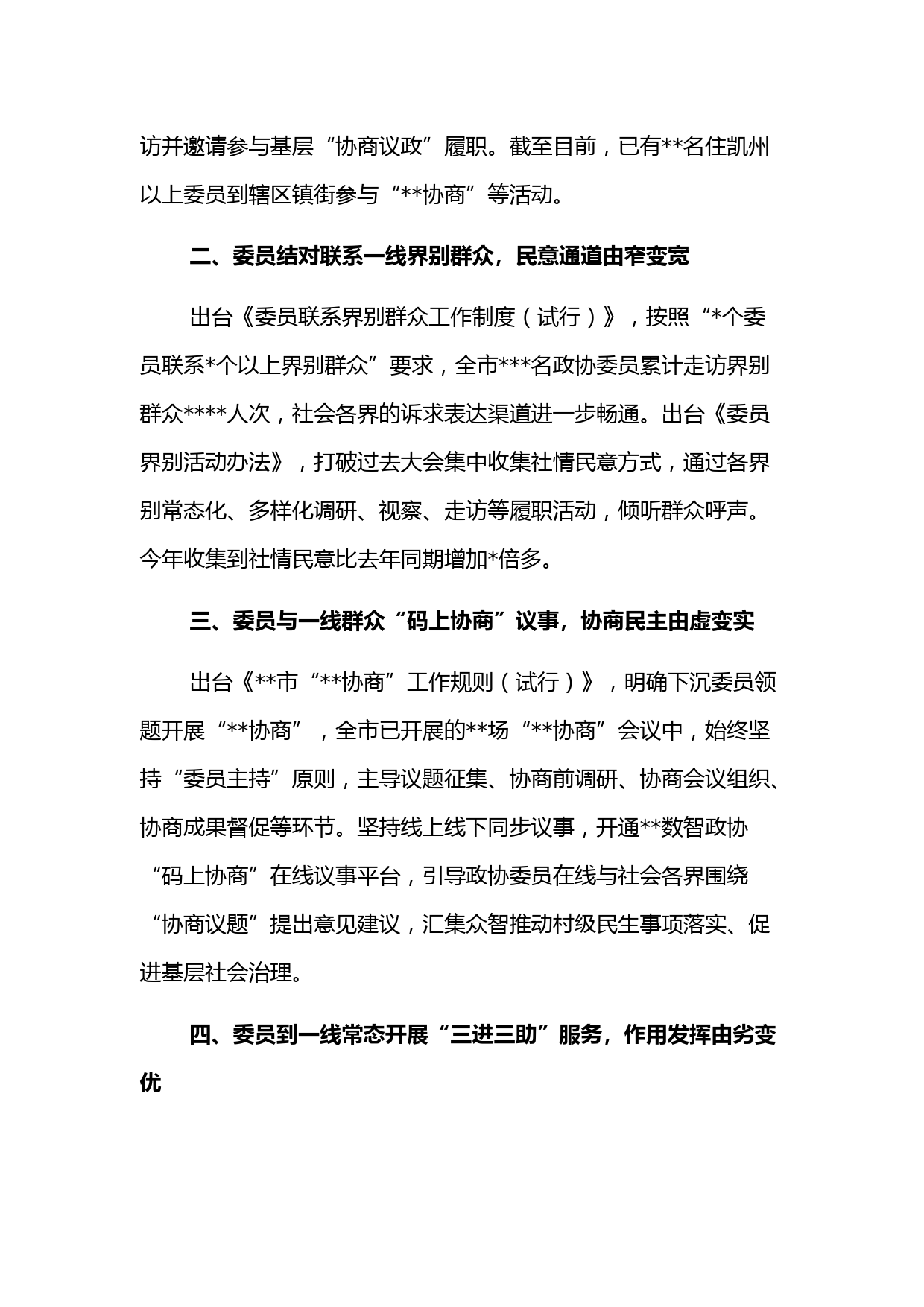 访并邀请参与基层“协商议政”履职。截至目前，已有**名住凯州以上委员到辖区镇街参与“**协商”等活动。

二、委员结对联系一线界别群众，民意通道由窄变宽

出台《委员联系界别群众工作制度（试行）》，按照“*个委员联系*个以上界别群众”要求，全市***名政协委员累计走访界别群众****人次，社会各界的诉求表达渠道进一步畅通。出台《委员界别活动办法》，打破过去大会集中收集社情民意方式，通过各界别常态化、多样化调研、视察、走访等履职活动，倾听群众呼声。今年收集到社情民意比去年同期增加*倍多。

三、委员与一线群众“码上协商”议事，协商民主由虚变实

出台《**市“**协商”工作规则（试行）》，明确下沉委员领题开展“**协商”，全市已开展的**场“**协商”会议中，始终坚持“委员主持”原则，主导议题征集、协商前调研、协商会议组织、协商成果督促等环节。坚持线上线下同步议事，开通**数智政协“码上协商”在线议事平台，引导政协委员在线与社会各界围绕“协商议题”提出意见建议，汇集众智推动村级民生事项落实、促进基层社会治理。

四、委员到一线常态开展“三进三助”服务，作用发挥由劣变优